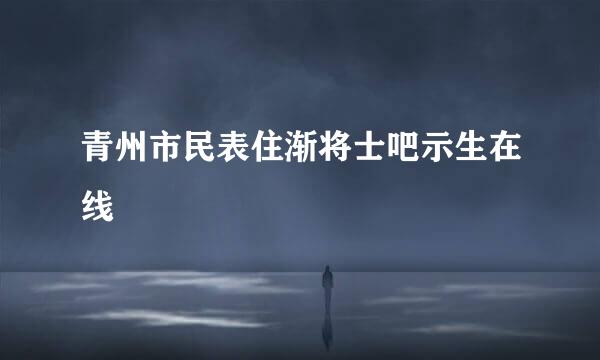 青州市民表住渐将士吧示生在线